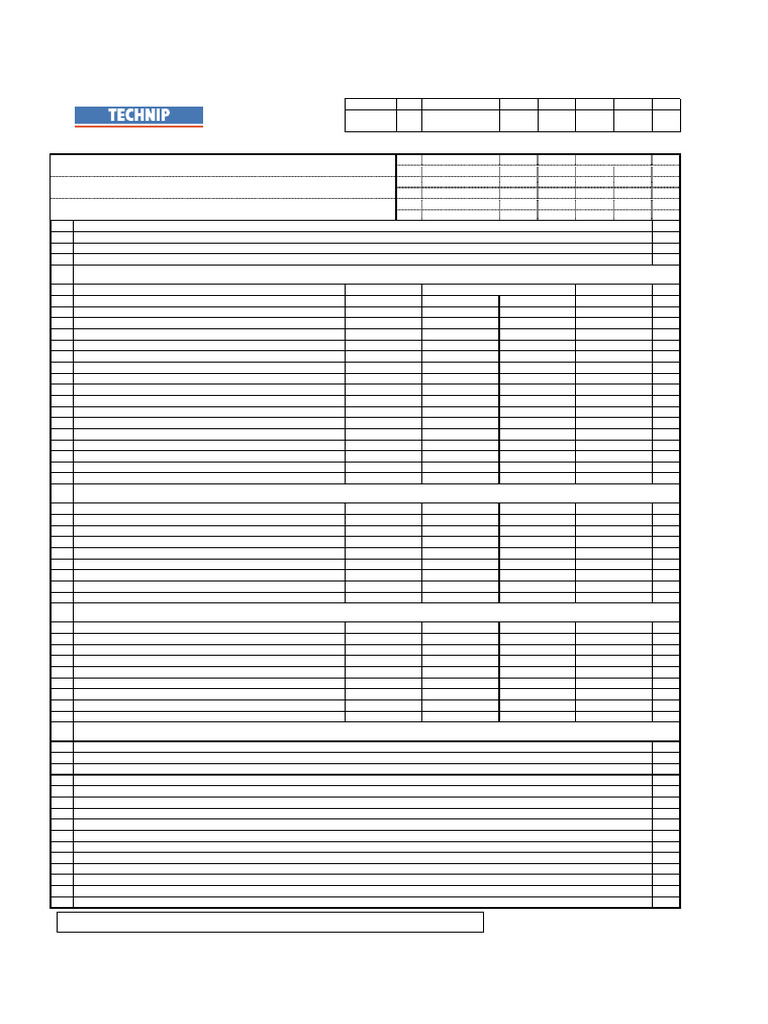 TECHNIP